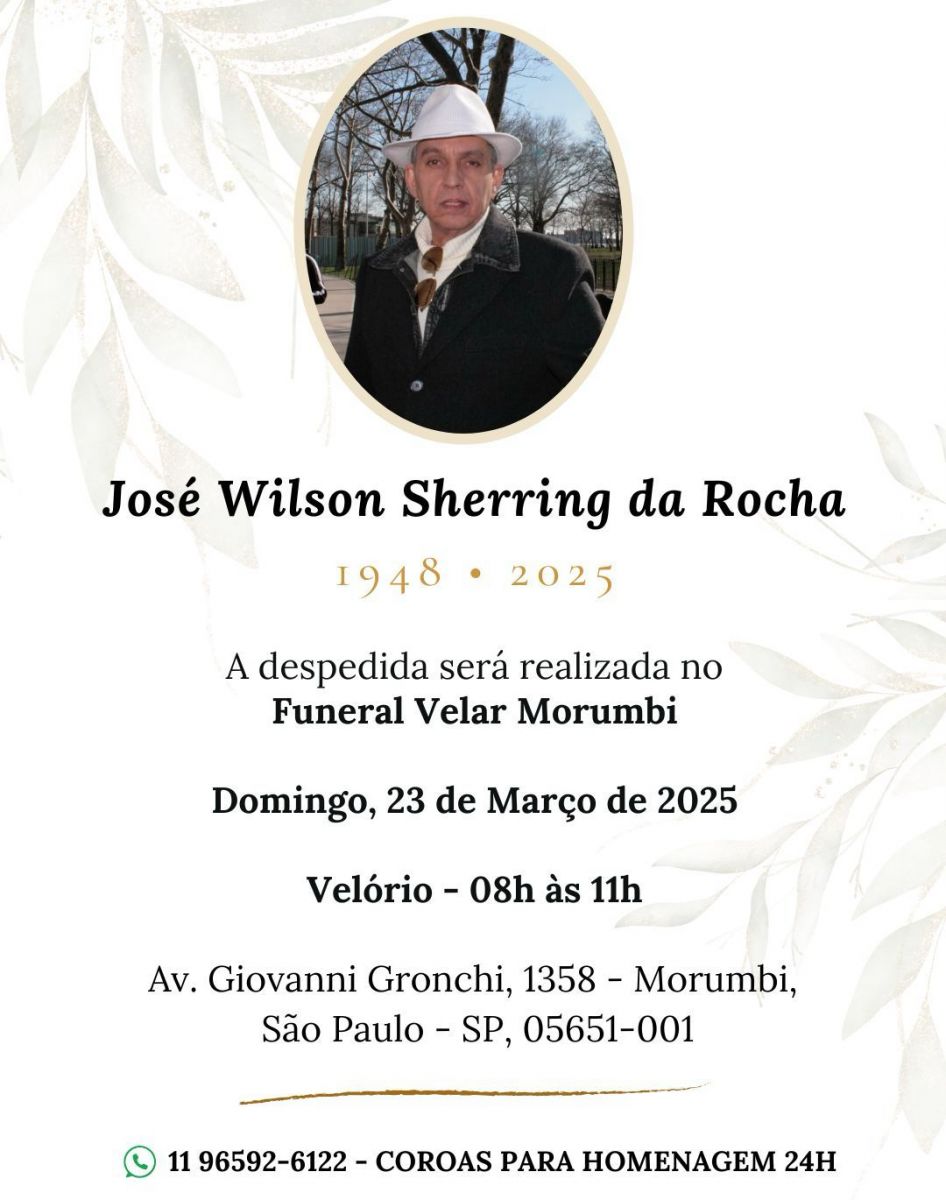 José Wilson Sherring da Rocha

1948 • 2025

A despedida será realizada no
Funeral Velar Morumbi

Domingo, 23 de Março de 2025

Velório - 08h às 11h

Av. Giovanni Gronchi, 1358 - Morumbi,
São Paulo - SP, 05651-001

11 96592-6122 - COROAS PARA HOMENAGEM 24H